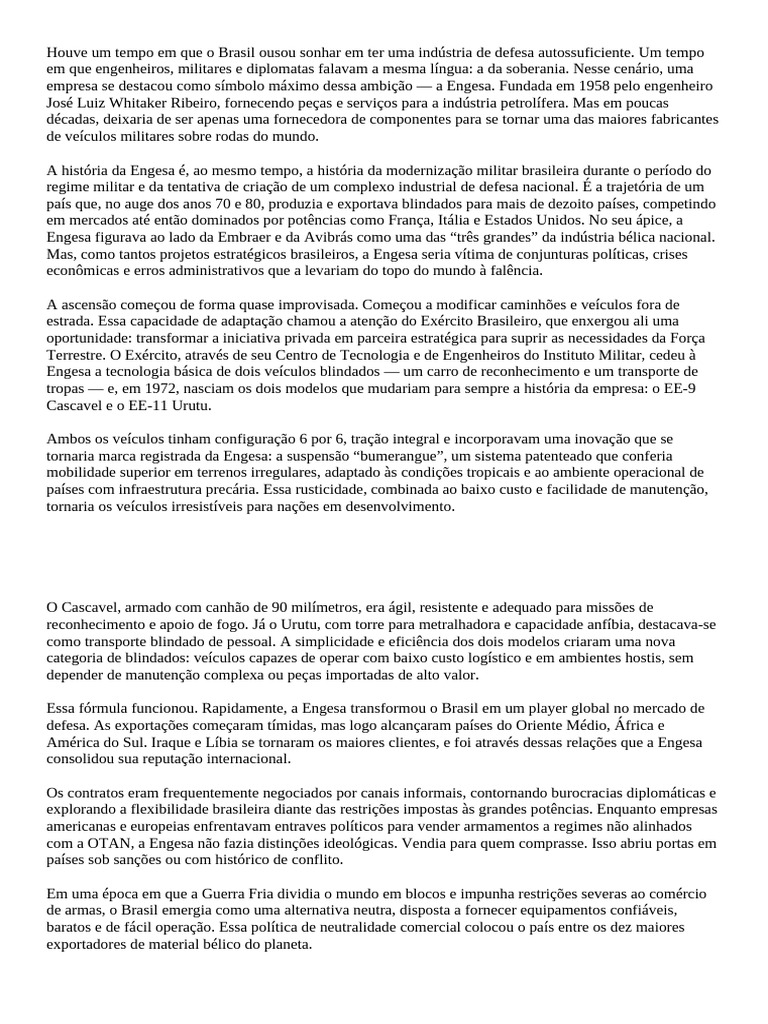 Houve um tempo em que o Brasil ousou sonhar em ter uma indústria de defesa autossuficiente. Um tempo em que engenheiros, militares e diplomatas falavam a mesma língua: a da soberania. Nesse cenário, uma empresa se destacou como símbolo máximo dessa ambição — a Engesa. Fundada em 1958 pelo engenheiro José Luiz Whitaker Ribeiro, fornecendo peças e serviços para a indústria petrolífera. Mas em poucas décadas, deixaria de ser apenas uma fornecedora de componentes para se tornar uma das maiores fabricantes de veículos militares sobre rodas do mundo.

A história da Engesa é, ao mesmo tempo, a história da modernização militar brasileira durante o período do regime militar e da tentativa de criação de um complexo industrial de defesa nacional. É a trajetória de um país que, no auge dos anos 70 e 80, produzia e exportava blindados para mais de dezoito países, competindo em mercados até então dominados por potências como França, Itália e Estados Unidos. No seu ápice, a Engesa figurava ao lado da Embraer e da Avibrás como uma das “três grandes” da indústria bélica nacional. Mas, como tantos projetos estratégicos brasileiros, a Engesa seria vítima de conjunturas políticas, crises econômicas e erros administrativos que a levariam do topo do mundo à falência.

A ascensão começou de forma quase improvisada. Começou a modificar caminhões e veículos fora de estrada. Essa capacidade de adaptação chamou a atenção do Exército Brasileiro, que enxergou ali uma oportunidade: transformar a iniciativa privada em parceira estratégica para suprir as necessidades da Força Terrestre. O Exército, através de seu Centro de Tecnologia e de Engenheiros do Instituto Militar, cedeu à Engesa a tecnologia básica de dois veículos blindados — um carro de reconhecimento e um transporte de tropas — e, em 1972, nasciam os dois modelos que mudariam para sempre a história da empresa: o EE-9 Cascavel e o EE-11 Urutu.

Ambos os veículos tinham configuração 6 por 6, tração integral e incorporavam uma inovação que se tornaria marca registrada da Engesa: a suspensão “bumerangue”, um sistema patenteado que conferia mobilidade superior em terrenos irregulares, adaptado às condições tropicais e ao ambiente operacional de países com infraestrutura precária. Essa rusticidade, combinada ao baixo custo e facilidade de manutenção, tornaria os veículos irresistíveis para nações em desenvolvimento.

O Cascavel, armado com canhão de 90 milímetros, era ágil, resistente e adequado para missões de reconhecimento e apoio de fogo. Já o Urutu, com torre para metralhadora e capacidade anfíbia, destacava-se como transporte blindado de pessoal. A simplicidade e eficiência dos dois modelos criaram uma nova categoria de blindados: veículos capazes de operar com baixo custo logístico e em ambientes hostis, sem depender de manutenção complexa ou peças importadas de alto valor.

Essa fórmula funcionou. Rapidamente, a Engesa transformou o Brasil em um player global no mercado de defesa. As exportações começaram tímidas, mas logo alcançaram países do Oriente Médio, África e América do Sul. Iraque e Líbia se tornaram os maiores clientes, e foi através dessas relações que a Engesa consolidou sua reputação internacional.

Os contratos eram frequentemente negociados por canais informais, contornando burocracias diplomáticas e explorando a flexibilidade brasileira diante das restrições impostas às grandes potências. Enquanto empresas americanas e europeias enfrentavam entraves políticos para vender armamentos a regimes não alinhados com a OTAN, a Engesa não fazia distinções ideológicas. Vendia para quem comprasse. Isso abriu portas em países sob sanções ou com histórico de conflito.

Em uma época em que a Guerra Fria dividia o mundo em blocos e impunha restrições severas ao comércio de armas, o Brasil emergia como uma alternativa neutra, disposta a fornecer equipamentos confiáveis, baratos e de fácil operação. Essa política de neutralidade comercial colocou o país entre os dez maiores exportadores de material bélico do planeta.